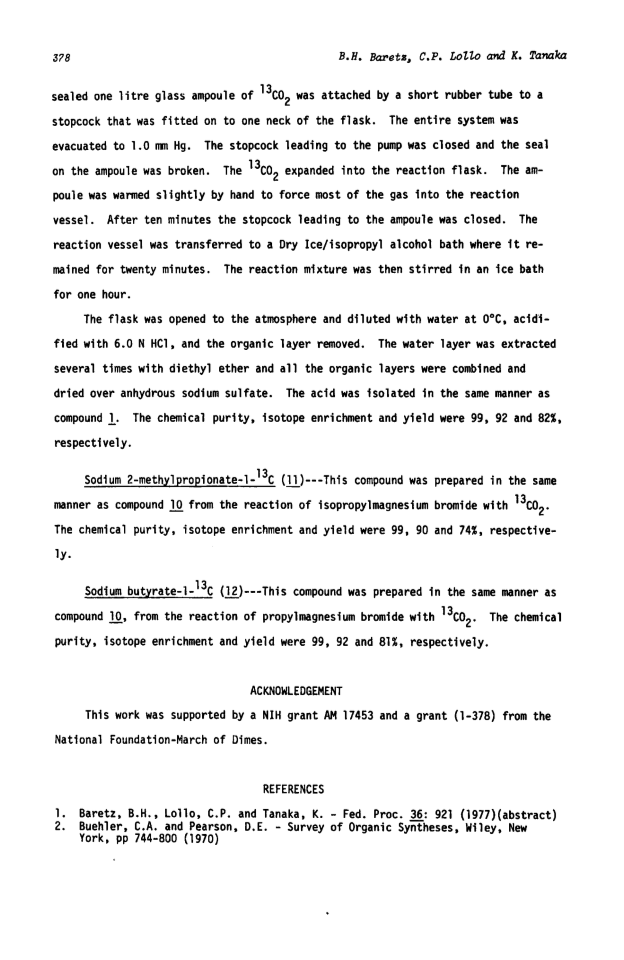 378 B.H. Baretz, C.P. Lollo and K. Tanaka

sealed one litre glass ampoule of $^{13}CO_2$ was attached by a short rubber tube to a stopcock that was fitted on to one neck of the flask. The entire system was evacuated to 1.0 mm Hg. The stopcock leading to the pump was closed and the seal on the ampoule was broken. The $^{13}CO_2$ expanded into the reaction flask. The ampoule was warmed slightly by hand to force most of the gas into the reaction vessel. After ten minutes the stopcock leading to the ampoule was closed. The reaction vessel was transferred to a Dry Ice/isopropyl alcohol bath where it remained for twenty minutes. The reaction mixture was then stirred in an ice bath for one hour.

The flask was opened to the atmosphere and diluted with water at 0°C, acidified with 6.0 N HCl, and the organic layer removed. The water layer was extracted several times with diethyl ether and all the organic layers were combined and dried over anhydrous sodium sulfate. The acid was isolated in the same manner as compound 1. The chemical purity, isotope enrichment and yield were 99, 92 and 82%, respectively.

Sodium 2-methylpropionate-1-$^{13}C$ (11)---This compound was prepared in the same manner as compound 10 from the reaction of isopropylmagnesium bromide with $^{13}CO_2$. The chemical purity, isotope enrichment and yield were 99, 90 and 74%, respectively.

Sodium butyrate-1-$^{13}C$ (12)---This compound was prepared in the same manner as compound 10, from the reaction of propylmagnesium bromide with $^{13}CO_2$. The chemical purity, isotope enrichment and yield were 99, 92 and 81%, respectively.

ACKNOWLEDGEMENT

This work was supported by a NIH grant AM 17453 and a grant (1-378) from the National Foundation-March of Dimes.

REFERENCES

1. Baretz, B.H., Lollo, C.P. and Tanaka, K. - Fed. Proc. 36: 921 (1977)(abstract)
2. Buehler, C.A. and Pearson, D.E. - Survey of Organic Syntheses, Wiley, New York, pp 744-800 (1970)